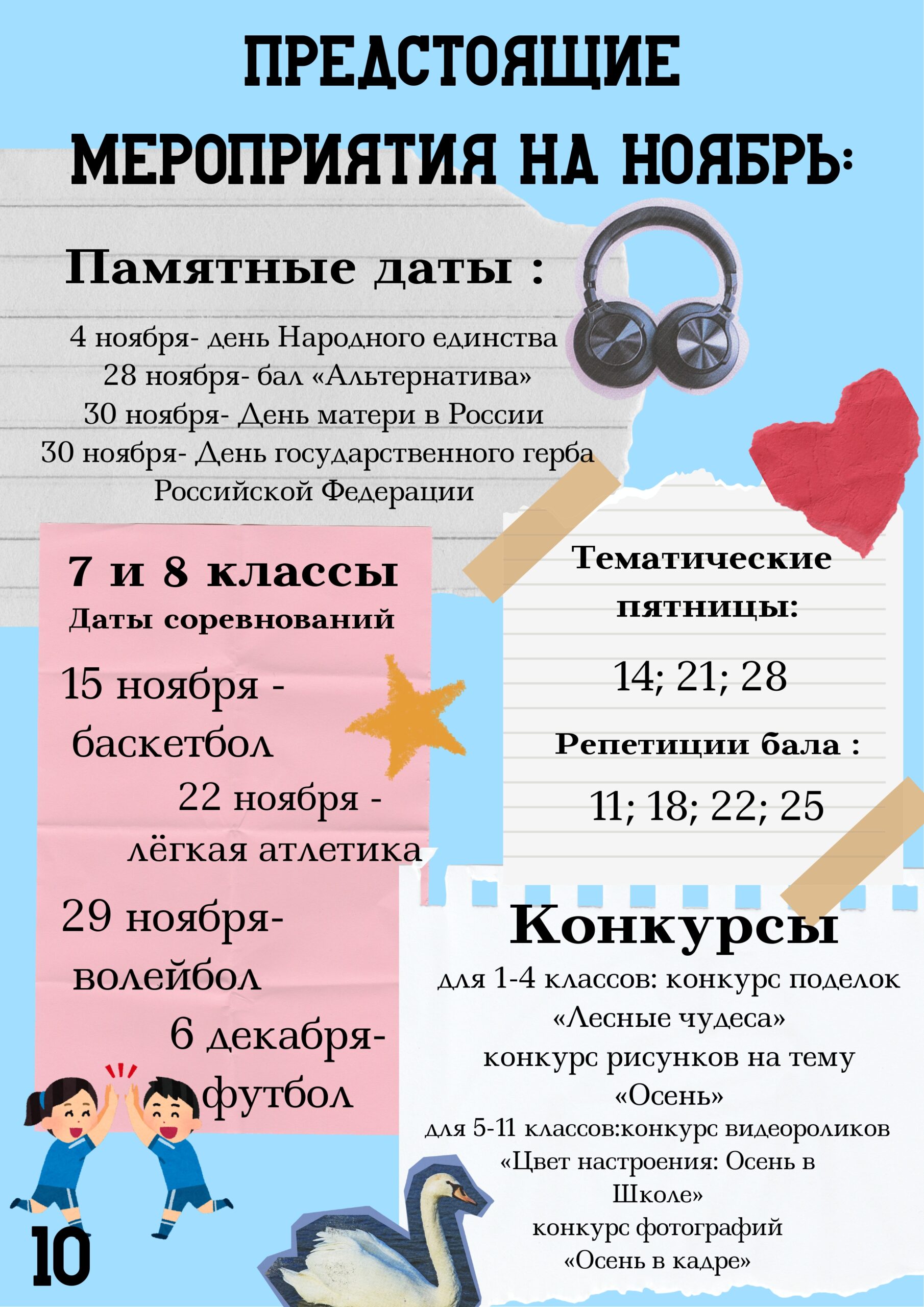 ПРЕДСТОЯЩИЕ МЕРОПРИЯТИЯ НА НОЯБРЬ:

Памятные даты :

4 ноября- день Народного единства
28 ноября- бал «Альтернатива»
30 ноября- День матери в России
30 ноября- День государственного герба Российской Федерации

7 и 8 классы
Даты соревнований

15 ноября - баскетбол
22 ноября - лёгкая атлетика
29 ноября- волейбол
6 декабря- футбол

Тематические пятницы:

14; 21; 28

Репетиции бала :

11; 18; 22; 25

Конкурсы

для 1-4 классов: конкурс поделок «Лесные чудеса»
конкурс рисунков на тему «Осень»
для 5-11 классов:конкурс видеороликов «Цвет настроения: Осень в Школе»
конкурс фотографий «Осень в кадре»

10